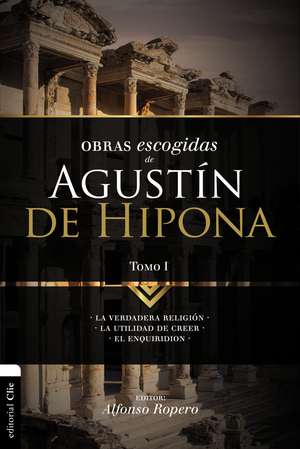 OBRAS escogidas de
AGUSTÍN
DE HIPONA

TOMO I

· LA VERDADERA RELIGIÓN ·
· LA UTILIDAD DE CREER ·
· EL ENQUIRIDION ·

EDITOR:
Alfonso Ropero

editorial Clie